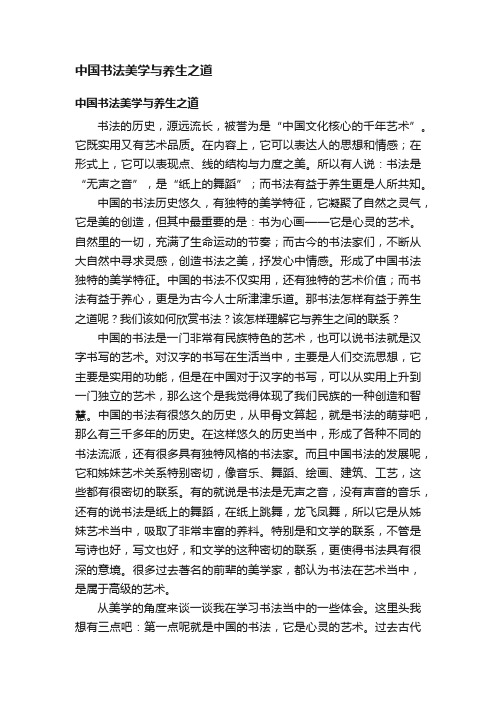 中国书法美学与养生之道

中国书法美学与养生之道

书法的历史，源远流长，被誉为是“中国文化核心的千年艺术”。它既实用又有艺术品质。在内容上，它可以表达人的思想和情感；在形式上，它可以表现点、线的结构与力度之美。所以有人说：书法是“无声之音”，是“纸上的舞蹈”；而书法有益于养生更是人所共知。

中国的书法历史悠久，有独特的美学特征，它凝聚了自然之灵气，它是美的创造，但其中最重要的是：书为心画——它是心灵的艺术。自然里的一切，充满了生命运动的节奏；而古今的书法家们，不断从大自然中寻求灵感，创造书法之美，抒发心中情感。形成了中国书法独特的美学特征。中国的书法不仅实用，还有独特的艺术价值；而书法有益于养心，更是为古今人士所津津乐道。那书法怎样有益于养生之道呢？我们该如何欣赏书法？该怎样理解它与养生之间的联系？

中国的书法是一门非常有民族特色的艺术，也可以说书法就是汉字书写的艺术。对汉字的书写在生活当中，主要是人们交流思想，它主要是实用的功能，但是在中国对于汉字的书写，可以从实用上升到一门独立的艺术，那么这个是我觉得体现了我们民族的一种创造和智慧。中国的书法有很悠久的历史，从甲骨文算起，就是书法的萌芽吧，那么有三千多年的历史。在这样悠久的历史当中，形成了各种不同的书法流派，还有很多具有独特风格的书法家。而且中国书法的发展呢，它和姊妹艺术关系特别密切，像音乐、舞蹈、绘画、建筑、工艺，这些都有很密切的联系。有的就说是书法是无声之音，没有声音的音乐，还有的说书法是纸上的舞蹈，在纸上跳舞，龙飞凤舞，所以它是从姊妹艺术当中，吸取了非常丰富的养料。特别是和文学的联系，不管是写诗也好，写文也好，和文学的这种密切的联系，更使得书法具有很深的意境。很多过去著名的前辈的美学家，都认为书法在艺术当中，是属于高级的艺术。

从美学的角度来谈一谈我在学习书法当中的一些体会。这里头我想有三点吧：第一点呢就是中国的书法，它是心灵的艺术。过去古代